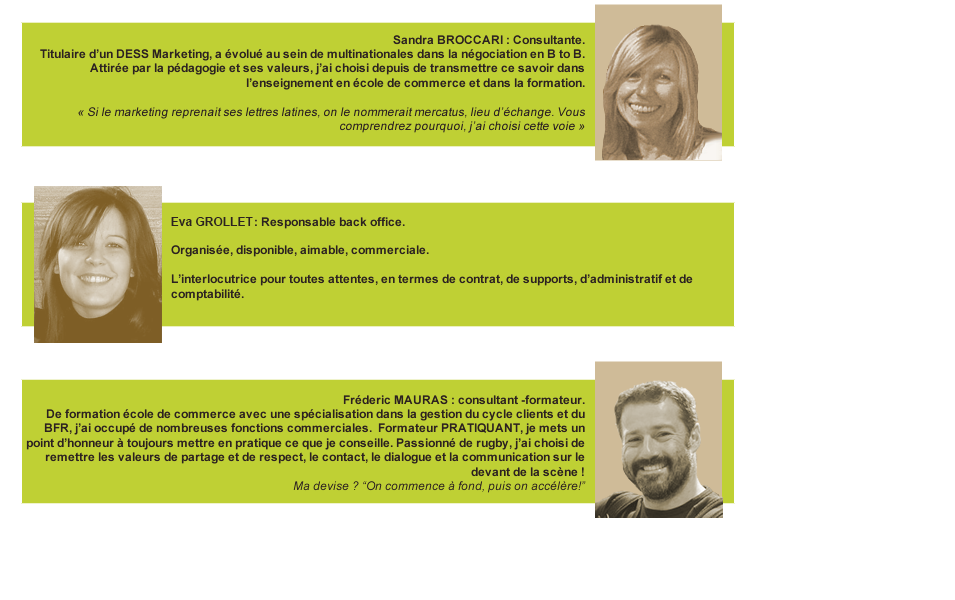 Sandra BROCCARI : Consultante.
Titulaire d'un DESS Marketing, a évolué au sein de multinationales dans la négociation en B to B. Attirée par la pédagogie et ses valeurs, j'ai choisi depuis de transmettre ce savoir dans l'enseignement en école de commerce et dans la formation.

« Si le marketing reprenait ses lettres latines, on le nommerait mercatus, lieu d'échange. Vous comprendrez pourquoi, j'ai choisi cette voie »

Eva GROLLET: Responsable back office.

Organisée, disponible, aimable, commerciale.

L'interlocutrice pour toutes attentes, en termes de contrat, de supports, d'administratif et de comptabilité.

Fréderic MAURAS : consultant -formateur.
De formation école de commerce avec une spécialisation dans la gestion du cycle clients et du BFR, j'ai occupé de nombreuses fonctions commerciales. Formateur PRATIQUANT, je mets un point d'honneur à toujours mettre en pratique ce que je conseille. Passionné de rugby, j'ai choisi de remettre les valeurs de partage et de respect, le contact, le dialogue et la communication sur le devant de la scène !
Ma devise ? "On commence à fond, puis on accélère!"